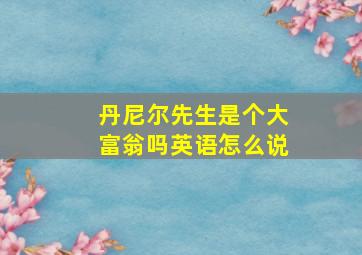 丹尼尔先生是个大富翁吗英语怎么说